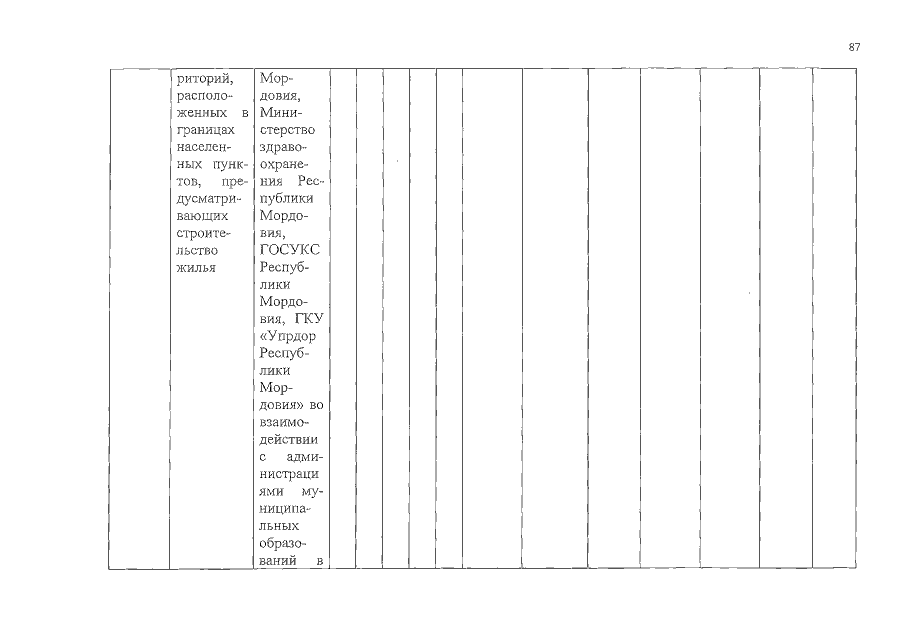 87

|  | риторий, расположенных в границах населенных пунктов, предусматривающих строительство жилья | Мордовия, Министерство здравоохранения Республики Мордовия, ГОСУКС Республики Мордовия, ГКУ «Упрдор Республики Мордовия» во взаимодействии с администрациями муниципальных образований в |  |  |  |  |  |  |  |  |  |  |  |  |
|---|---|---|---|---|---|---|---|---|---|---|---|---|---|---|